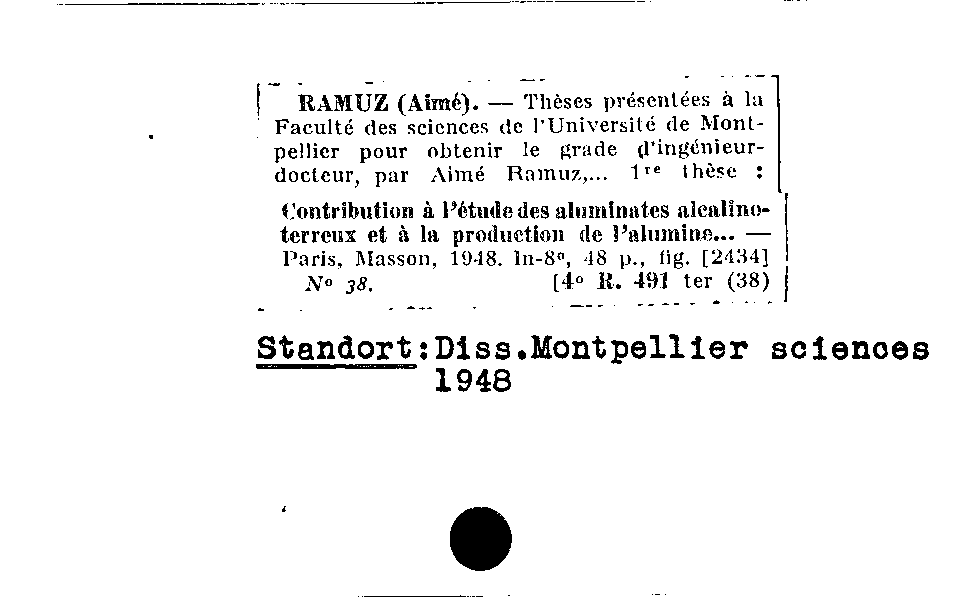 RAMUZ (Aimé). — Thèses présentées à la Faculté des sciences de l'Université de Montpellier pour obtenir le grade d'ingénieur-docteur, par Aimé Ramuz,... 1re thèse :

Contribution à l'étude des aluminates alcalino-terreux et à la production de l'alumine... — Paris, Masson, 1948. In-8°, 48 p., fig. [2434]
N° 38. [4° R. 491 ter (38)

Standort:Diss.Montpellier sciences
1948